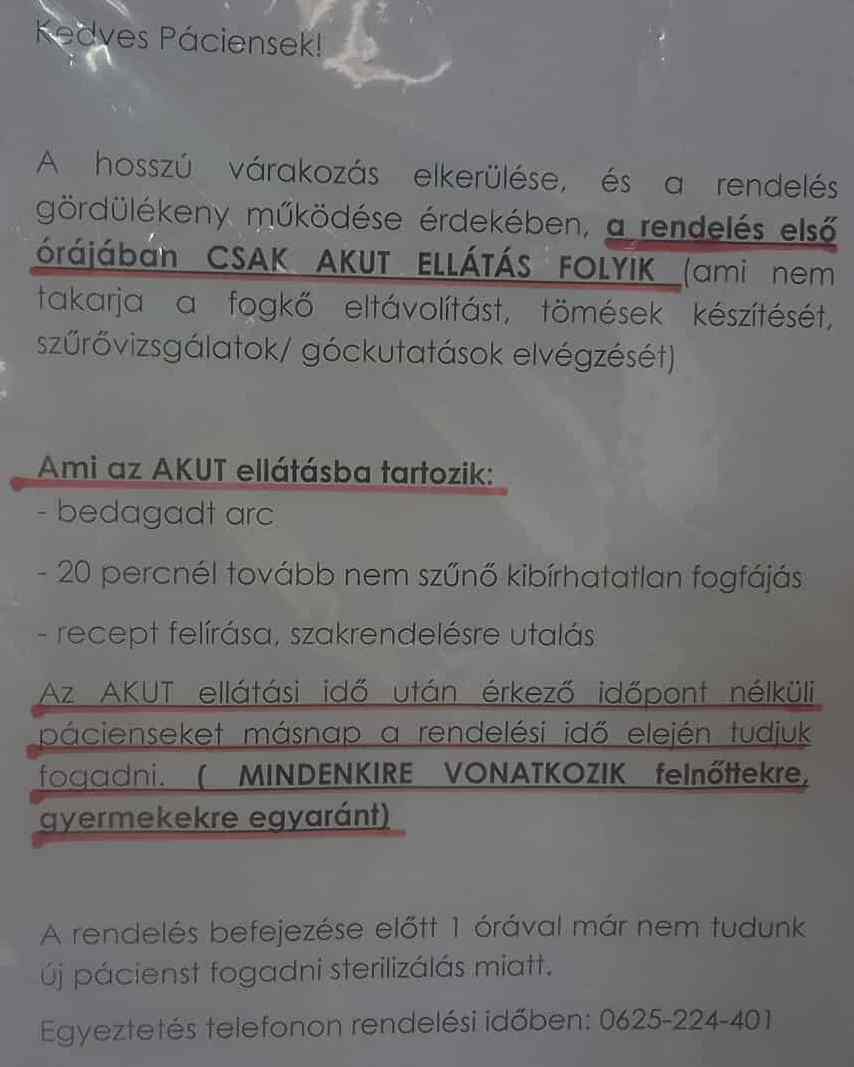 Kedves Páciensek!

A hosszú várakozás elkerülése, és a rendelés gördülékeny működése érdekében, a rendelés első órájában CSAK AKUT ELLÁTÁS FOLYIK (ami nem takarja a fogkő eltávolítást, tömések készítését, szűrővizsgálatok/ góckutatások elvégzését)

Ami az AKUT ellátásba tartozik:
- bedagadt arc
- 20 percnél tovább nem szűnő kibírhatatlan fogfájás
- recept felírása, szakrendelésre utalás

Az AKUT ellátási idő után érkező időpont nélküli pácienseket másnap a rendelési idő elején tudjuk fogadni. ( MINDENKIRE VONATKOZIK felnőttekre, gyermekekre egyaránt)

A rendelés befejezése előtt 1 órával már nem tudunk új pácienst fogadni sterilizálás miatt.

Egyeztetés telefonon rendelési időben: 0625-224-401